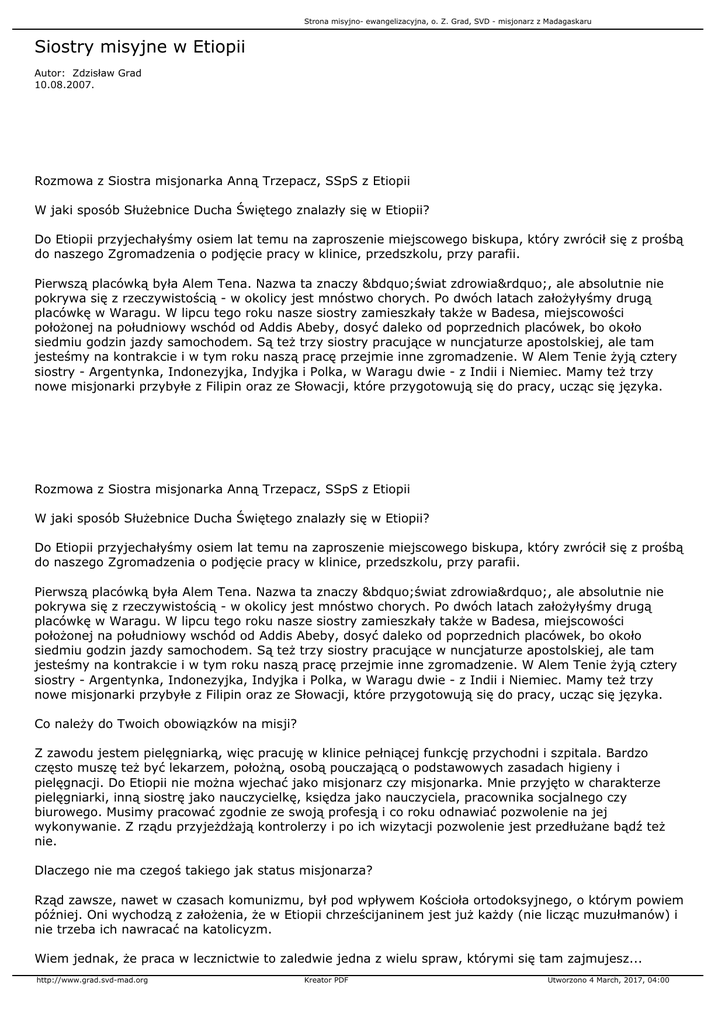 Strona misyjno- ewangelizacyjna, o. Z. Grad, SVD - misjonarz z Madagaskaru

Siostry misyjne w Etiopii

Autor: Zdzisław Grad
10.08.2007.

Rozmowa z Siostra misjonarka Anną Trzepacz, SSpS z Etiopii

W jaki sposób Służebnice Ducha Świętego znalazły się w Etiopii?

Do Etiopii przyjechałyśmy osiem lat temu na zaproszenie miejscowego biskupa, który zwrócił się z prośbą do naszego Zgromadzenia o podjęcie pracy w klinice, przedszkolu, przy parafii.

Pierwszą placówką była Alem Tena. Nazwa ta znaczy &bdquo;świat zdrowia&rdquo;, ale absolutnie nie pokrywa się z rzeczywistością - w okolicy jest mnóstwo chorych. Po dwóch latach założyłyśmy drugą placówkę w Waragu. W lipcu tego roku nasze siostry zamieszkały także w Badesa, miejscowości położonej na południowy wschód od Addis Abeby, dosyć daleko od poprzednich placówek, bo około siedmiu godzin jazdy samochodem. Są też trzy siostry pracujące w nuncjaturze apostolskiej, ale tam jesteśmy na kontrakcie i w tym roku naszą pracę przejmie inne zgromadzenie. W Alem Tenie żyją cztery siostry - Argentynka, Indonezyjka, Indyjka i Polka, w Waragu dwie - z Indii i Niemiec. Mamy też trzy nowe misjonarki przybyłe z Filipin oraz ze Słowacji, które przygotowują się do pracy, ucząc się języka.

Rozmowa z Siostra misjonarka Anną Trzepacz, SSpS z Etiopii

W jaki sposób Służebnice Ducha Świętego znalazły się w Etiopii?

Do Etiopii przyjechałyśmy osiem lat temu na zaproszenie miejscowego biskupa, który zwrócił się z prośbą do naszego Zgromadzenia o podjęcie pracy w klinice, przedszkolu, przy parafii.

Pierwszą placówką była Alem Tena. Nazwa ta znaczy &bdquo;świat zdrowia&rdquo;, ale absolutnie nie pokrywa się z rzeczywistością - w okolicy jest mnóstwo chorych. Po dwóch latach założyłyśmy drugą placówkę w Waragu. W lipcu tego roku nasze siostry zamieszkały także w Badesa, miejscowości położonej na południowy wschód od Addis Abeby, dosyć daleko od poprzednich placówek, bo około siedmiu godzin jazdy samochodem. Są też trzy siostry pracujące w nuncjaturze apostolskiej, ale tam jesteśmy na kontrakcie i w tym roku naszą pracę przejmie inne zgromadzenie. W Alem Tenie żyją cztery siostry - Argentynka, Indonezyjka, Indyjka i Polka, w Waragu dwie - z Indii i Niemiec. Mamy też trzy nowe misjonarki przybyłe z Filipin oraz ze Słowacji, które przygotowują się do pracy, ucząc się języka.

Co należy do Twoich obowiązków na misji?

Z zawodu jestem pielęgniarką, więc pracuję w klinice pełniącej funkcję przychodni i szpitala. Bardzo często muszę też być lekarzem, położną, osobą pouczającą o podstawowych zasadach higieny i pielęgnacji. Do Etiopii nie można wjechać jako misjonarz czy misjonarka. Mnie przyjęto w charakterze pielęgniarki, inną siostrę jako nauczycielkę, księdza jako nauczyciela, pracownika socjalnego czy biurowego. Musimy pracować zgodnie ze swoją profesją i co roku odnawiać pozwolenie na jej wykonywanie. Z rządu przyjeżdżają kontrolerzy i po ich wizytacji pozwolenie jest przedłużane bądź też nie.

Dlaczego nie ma czegoś takiego jak status misjonarza?

Rząd zawsze, nawet w czasach komunizmu, był pod wpływem Kościoła ortodoksyjnego, o którym powiem później. Oni wychodzą z założenia, że w Etiopii chrześcijaninem jest już każdy (nie licząc muzułmanów) i nie trzeba ich nawracać na katolicyzm.

Wiem jednak, że praca w lecznictwie to zaledwie jedna z wielu spraw, którymi się tam zajmujesz...

http://www.grad.svd-mad.org Kreator PDF Utworzono 4 March, 2017, 04:00